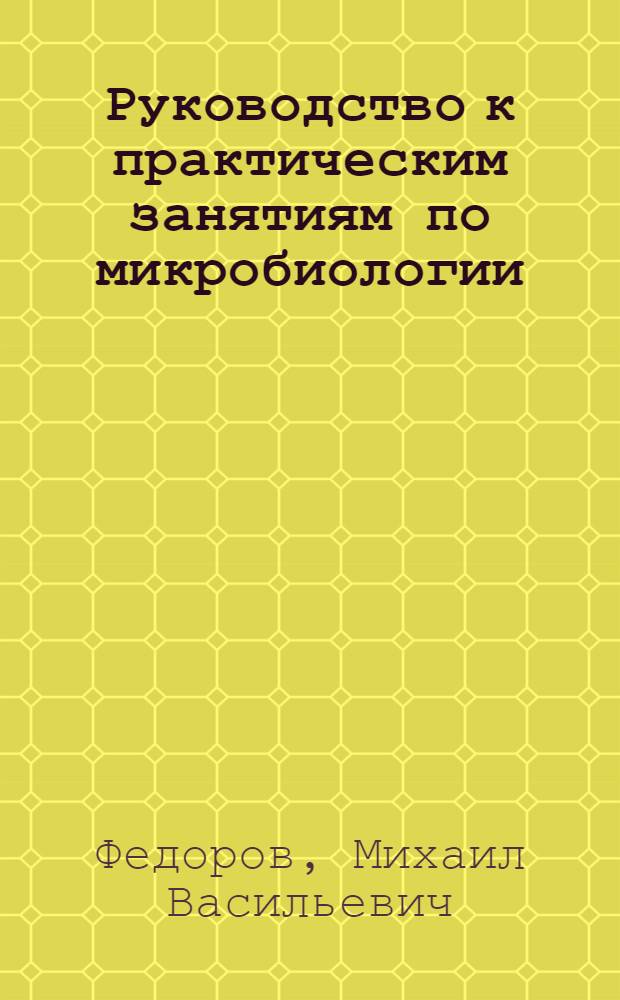 Руководство к практическим занятиям по микробиологии

Федоров, Михаил Васильевич